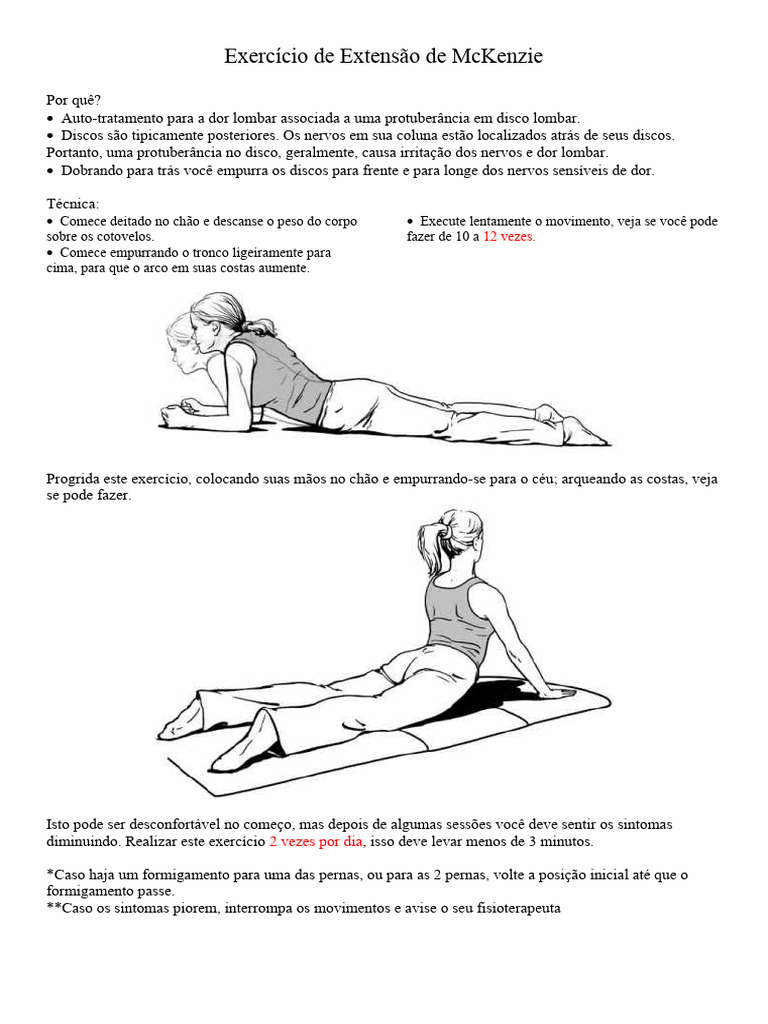 Exercício de Extensão de McKenzie

Por quê?
• Auto-tratamento para a dor lombar associada a uma protuberância em disco lombar.
• Discos são tipicamente posteriores. Os nervos em sua coluna estão localizados atrás de seus discos. Portanto, uma protuberância no disco, geralmente, causa irritação dos nervos e dor lombar.
• Dobrando para trás você empurra os discos para frente e para longe dos nervos sensíveis de dor.

Técnica:
• Comece deitado no chão e descanse o peso do corpo sobre os cotovelos.
• Comece empurrando o tronco ligeiramente para cima, para que o arco em suas costas aumente.

• Execute lentamente o movimento, veja se você pode fazer de 10 a 12 vezes.

Progrida este exercício, colocando suas mãos no chão e empurrando-se para o céu; arqueando as costas, veja se pode fazer.

Isto pode ser desconfortável no começo, mas depois de algumas sessões você deve sentir os sintomas diminuindo. Realizar este exercício 2 vezes por dia, isso deve levar menos de 3 minutos.

*Caso haja um formigamento para uma das pernas, ou para as 2 pernas, volte a posição inicial até que o formigamento passe.
**Caso os sintomas piorem, interrompa os movimentos e avise o seu fisioterapeuta